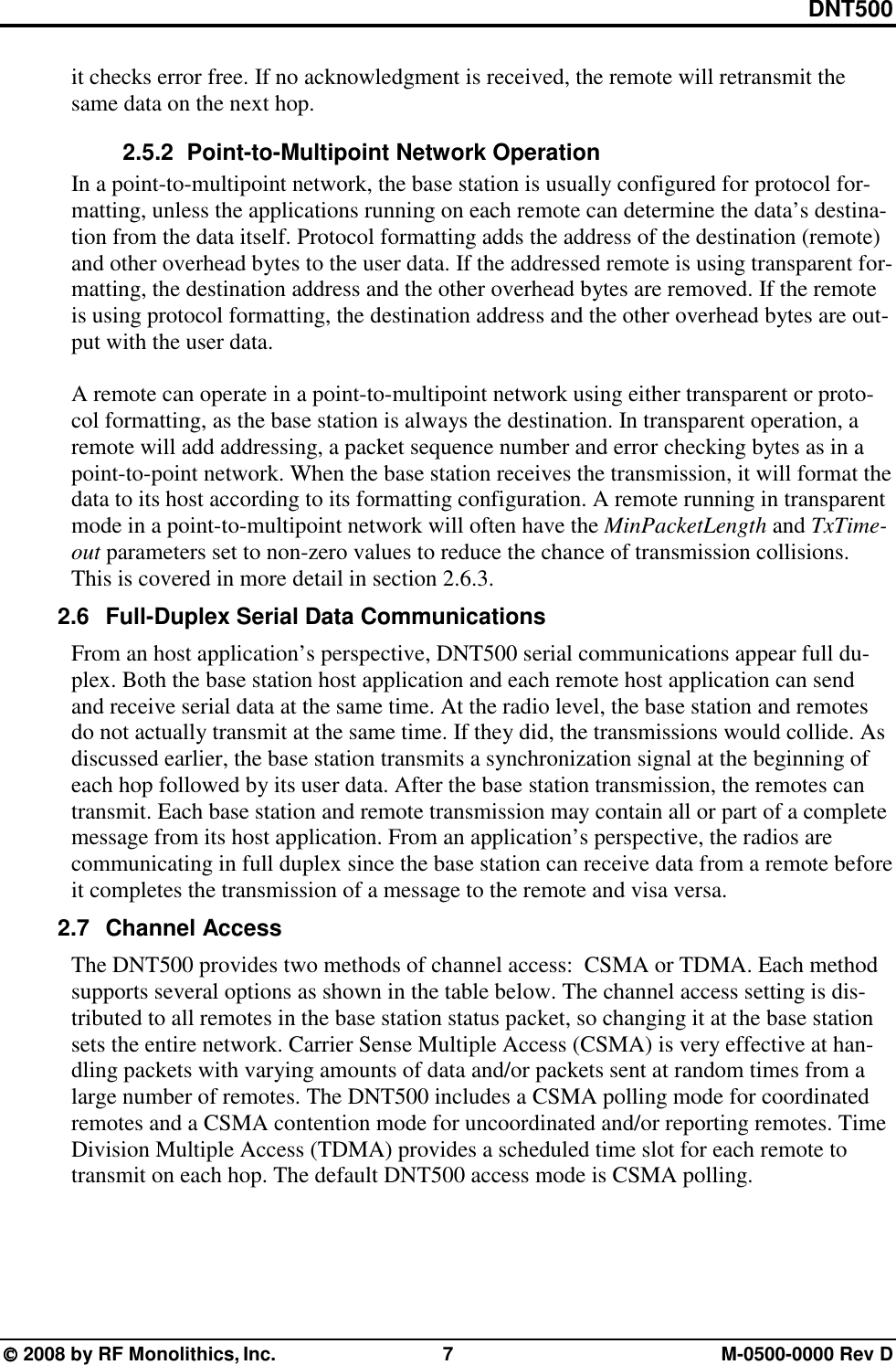 DNT500

it checks error free. If no acknowledgment is received, the remote will retransmit the same data on the next hop.

2.5.2 Point-to-Multipoint Network Operation

In a point-to-multipoint network, the base station is usually configured for protocol formatting, unless the applications running on each remote can determine the data’s destination from the data itself. Protocol formatting adds the address of the destination (remote) and other overhead bytes to the user data. If the addressed remote is using transparent formatting, the destination address and the other overhead bytes are removed. If the remote is using protocol formatting, the destination address and the other overhead bytes are output with the user data.

A remote can operate in a point-to-multipoint network using either transparent or protocol formatting, as the base station is always the destination. In transparent operation, a remote will add addressing, a packet sequence number and error checking bytes as in a point-to-point network. When the base station receives the transmission, it will format the data to its host according to its formatting configuration. A remote running in transparent mode in a point-to-multipoint network will often have the MinPacketLength and TxTimeout parameters set to non-zero values to reduce the chance of transmission collisions. This is covered in more detail in section 2.6.3.

2.6 Full-Duplex Serial Data Communications

From an host application’s perspective, DNT500 serial communications appear full duplex. Both the base station host application and each remote host application can send and receive serial data at the same time. At the radio level, the base station and remotes do not actually transmit at the same time. If they did, the transmissions would collide. As discussed earlier, the base station transmits a synchronization signal at the beginning of each hop followed by its user data. After the base station transmission, the remotes can transmit. Each base station and remote transmission may contain all or part of a complete message from its host application. From an application’s perspective, the radios are communicating in full duplex since the base station can receive data from a remote before it completes the transmission of a message to the remote and visa versa.

2.7 Channel Access

The DNT500 provides two methods of channel access:  CSMA or TDMA. Each method supports several options as shown in the table below. The channel access setting is distributed to all remotes in the base station status packet, so changing it at the base station sets the entire network. Carrier Sense Multiple Access (CSMA) is very effective at handling packets with varying amounts of data and/or packets sent at random times from a large number of remotes. The DNT500 includes a CSMA polling mode for coordinated remotes and a CSMA contention mode for uncoordinated and/or reporting remotes. Time Division Multiple Access (TDMA) provides a scheduled time slot for each remote to transmit on each hop. The default DNT500 access mode is CSMA polling.

© 2008 by RF Monolithics, Inc. 7 M-0500-0000 Rev D